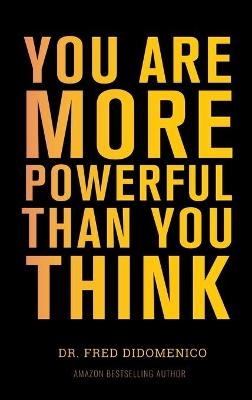 YOU ARE MORE POWERFUL THAN YOU THINK

DR. FRED DIDOMENICO

AMAZON BESTSELLING AUTHOR